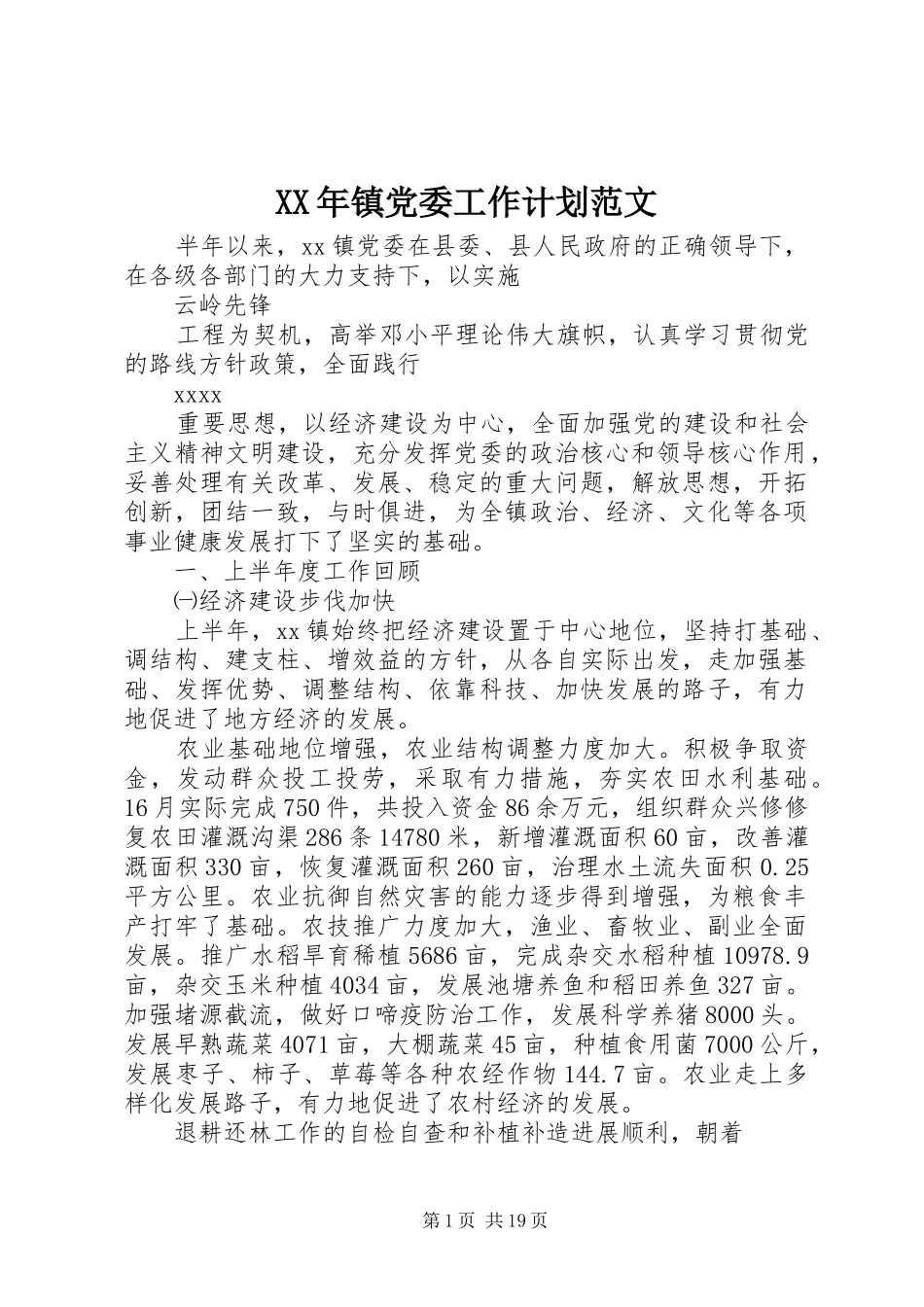 XX年镇党委工作计划范文

半年以来，xx镇党委在县委、县人民政府的正确领导下，在各级各部门的大力支持下，以实施

云岭先锋

工程为契机，高举邓小平理论伟大旗帜，认真学习贯彻党的路线方针政策，全面践行

xxxx

重要思想，以经济建设为中心，全面加强党的建设和社会主义精神文明建设，充分发挥党委的政治核心和领导核心作用，妥善处理有关改革、发展、稳定的重大问题，解放思想，开拓创新，团结一致，与时俱进，为全镇政治、经济、文化等各项事业健康发展打下了坚实的基础。

一、上半年度工作回顾

㈠经济建设步伐加快

上半年，xx镇始终把经济建设置于中心地位，坚持打基础、调结构、建支柱、增效益的方针，从各自实际出发，走加强基础、发挥优势、调整结构、依靠科技、加快发展的路子，有力地促进了地方经济的发展。

农业基础地位增强，农业结构调整力度加大。积极争取资金，发动群众投工投劳，采取有力措施，夯实农田水利基础。16月实际完成750件，共投入资金86余万元，组织群众兴修修复农田灌溉沟渠286条14780米，新增灌溉面积60亩，改善灌溉面积330亩，恢复灌溉面积260亩，治理水土流失面积0.25平方公里。农业抗御自然灾害的能力逐步得到增强，为粮食丰产打牢了基础。农技推广力度加大，渔业、畜牧业、副业全面发展。推广水稻旱育稀植5686亩，完成杂交水稻种植10978.9亩，杂交玉米种植4034亩，发展池塘养鱼和稻田养鱼327亩。加强堵源截流，做好口啼疫防治工作，发展科学养猪8000头。发展早熟蔬菜4071亩，大棚蔬菜45亩，种植食用菌7000公斤，发展枣子、柿子、草莓等各种农经作物144.7亩。农业走上多样化发展路子，有力地促进了农村经济的发展。

退耕还林工作的自检自查和补植补造进展顺利，朝着

第1页 共19页